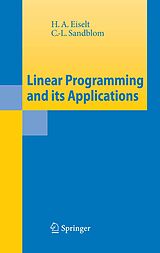 H. A. Eiselt
C.-L. Sandblom

Linear Programming and its Applications

Springer